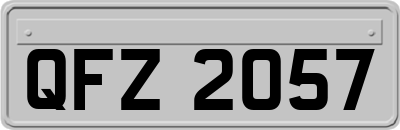 QFZ 2057